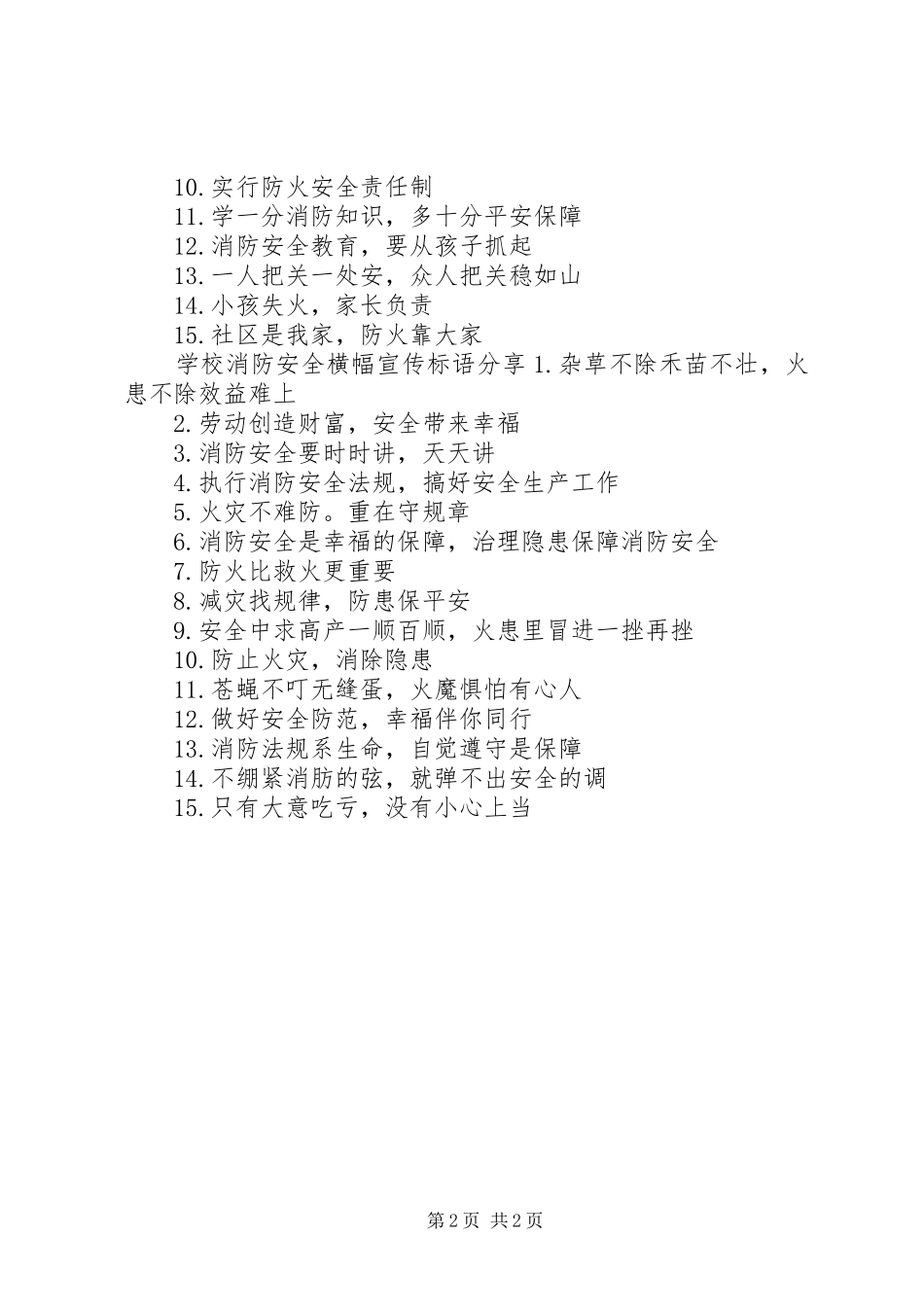 10.实行防火安全责任制
11.学一分消防知识，多十分平安保障
12.消防安全教育，要从孩子抓起
13.一人把关一处安，众人把关稳如山
14.小孩失火，家长负责
15.社区是我家，防火靠大家
学校消防安全横幅宣传标语分享 1.杂草不除禾苗不壮，火患不除效益难上
2.劳动创造财富，安全带来幸福
3.消防安全要时时讲，天天讲
4.执行消防安全法规，搞好安全生产工作
5.火灾不难防。重在守规章
6.消防安全是幸福的保障，治理隐患保障消防安全
7.防火比救火更重要
8.减灾找规律，防患保平安
9.安全中求高产一顺百顺，火患里冒进一挫再挫
10.防止火灾，消除隐患
11.苍蝇不叮无缝蛋，火魔惧怕有心人
12.做好安全防范，幸福伴你同行
13.消防法规系生命，自觉遵守是保障
14.不绷紧消防的弦，就弹不出安全的调
15.只有大意吃亏，没有小心上当

第 2 页 共 2 页